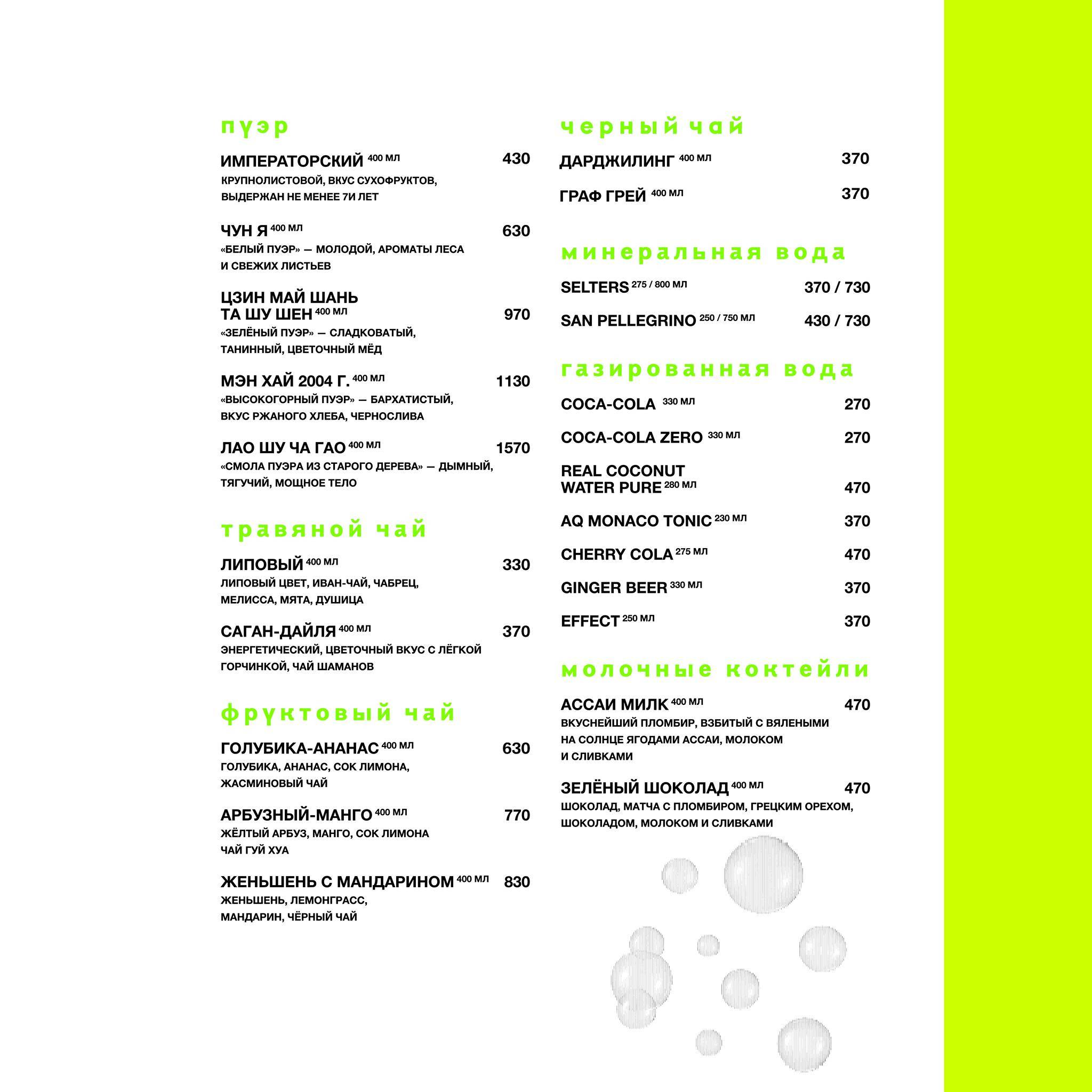 пуэр

ИМПЕРАТОРСКИЙ 400 МЛ 430
КРУПНОЛИСТОВОЙ, ВКУС СУХОФРУКТОВ, ВЫДЕРЖАН НЕ МЕНЕЕ 7И ЛЕТ

ЧУН Я 400 МЛ 630
«БЕЛЫЙ ПУЭР» — МОЛОДОЙ, АРОМАТЫ ЛЕСА И СВЕЖИХ ЛИСТЬЕВ

ЦЗИН МАЙ ШАНЬ ТА ШУ ШЕН 400 МЛ 970
«ЗЕЛЁНЫЙ ПУЭР» — СЛАДКОВАТЫЙ, ТАНИННЫЙ, ЦВЕТОЧНЫЙ МЁД

МЭН ХАЙ 2004 Г. 400 МЛ 1130
«ВЫСОКОГОРНЫЙ ПУЭР» — БАРХАТИСТЫЙ, ВКУС РЖАНОГО ХЛЕБА, ЧЕРНОСЛИВА

ЛАО ШУ ЧА ГАО 400 МЛ 1570
«СМОЛА ПУЭРА ИЗ СТАРОГО ДЕРЕВА» — ДЫМНЫЙ, ТЯГУЧИЙ, МОЩНОЕ ТЕЛО

травяной чай

ЛИПОВЫЙ 400 МЛ 330
ЛИПОВЫЙ ЦВЕТ, ИВАН-ЧАЙ, ЧАБРЕЦ, МЕЛИССА, МЯТА, ДУШИЦА

САГАН-ДАЙЛЯ 400 МЛ 370
ЭНЕРГЕТИЧЕСКИЙ, ЦВЕТОЧНЫЙ ВКУС С ЛЁГКОЙ ГОРЧИНКОЙ, ЧАЙ ШАМАНОВ

фруктовый чай

ГОЛУБИКА-АНАНАС 400 МЛ 630
ГОЛУБИКА, АНАНАС, СОК ЛИМОНА, ЖАСМИНОВЫЙ ЧАЙ

АРБУЗНЫЙ-МАНГО 400 МЛ 770
ЖЁЛТЫЙ АРБУЗ, МАНГО, СОК ЛИМОНА ЧАЙ ГУЙ ХУА

ЖЕНЬШЕНЬ С МАНДАРИНОМ 400 МЛ 830
ЖЕНЬШЕНЬ, ЛЕМОНГРАСС, МАНДАРИН, ЧЁРНЫЙ ЧАЙ

черный чай

ДАРДЖИЛИНГ 400 МЛ 370

ГРАФ ГРЕЙ 400 МЛ 370

минеральная вода

SELTERS 275 / 800 МЛ 370 / 730

SAN PELLEGRINO 250 / 750 МЛ 430 / 730

газированная вода

COCA-COLA 330 МЛ 270

COCA-COLA ZERO 330 МЛ 270

REAL COCONUT WATER PURE 280 МЛ 470

AQ MONACO TONIC 230 МЛ 370

CHERRY COLA 275 МЛ 470

GINGER BEER 330 МЛ 370

EFFECT 250 МЛ 370

молочные коктейли

АССАИ МИЛК 400 МЛ 470
ВКУСНЕЙШИЙ ПЛОМБИР, ВЗБИТЫЙ С ВЯЛЕНЫМИ НА СОЛНЦЕ ЯГОДАМИ АССАИ, МОЛОКОМ И СЛИВКАМИ

ЗЕЛЁНЫЙ ШОКОЛАД 400 МЛ 470
ШОКОЛАД, МАТЧА С ПЛОМБИРОМ, ГРЕЦКИМ ОРЕХОМ, ШОКОЛАДОМ, МОЛОКОМ И СЛИВКАМИ